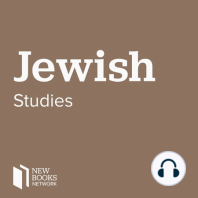 Jewish
Studies

NEW
BOOKS
NETWORK